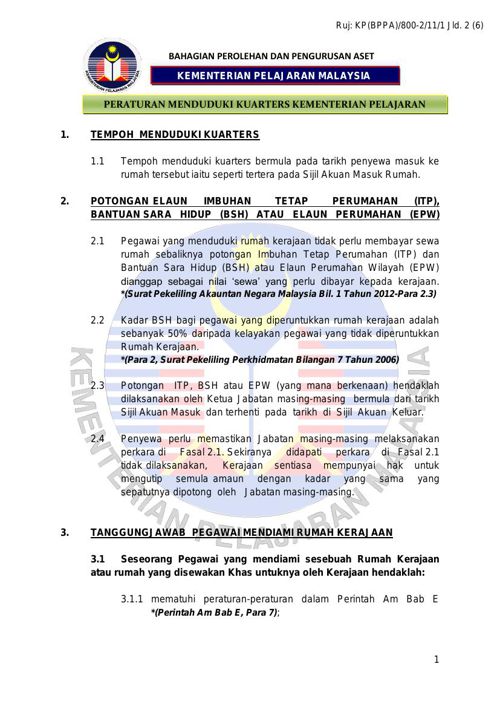 Ruj: KP(BPPA)/800-2/11/1 Jld. 2 (6)

BAHAGIAN PEROLEHAN DAN PENGURUSAN ASET

KEMENTERIAN PELAJARAN MALAYSIA

PERATURAN MENDUDUKI KUARTERS KEMENTERIAN PELAJARAN

1. TEMPOH MENDUDUKI KUARTERS

1.1 Tempoh menduduki kuarters bermula pada tarikh penyewa masuk ke rumah tersebut iaitu seperti tertera pada Sijil Akuan Masuk Rumah.

2. POTONGAN ELAUN IMBUHAN TETAP PERUMAHAN (ITP), BANTUAN SARA HIDUP (BSH) ATAU ELAUN PERUMAHAN (EPW)

2.1 Pegawai yang menduduki rumah kerajaan tidak perlu membayar sewa rumah sebaliknya potongan Imbuhan Tetap Perumahan (ITP) dan Bantuan Sara Hidup (BSH) atau Elaun Perumahan Wilayah (EPW) dianggap sebagai nilai 'sewa' yang perlu dibayar kepada kerajaan. *(Surat Pekeliling Akauntan Negara Malaysia Bil. 1 Tahun 2012-Para 2.3)

2.2 Kadar BSH bagi pegawai yang diperuntukkan rumah kerajaan adalah sebanyak 50% daripada kelayakan pegawai yang tidak diperuntukkan Rumah Kerajaan. *(Para 2, Surat Pekeliling Perkhidmatan Bilangan 7 Tahun 2006)

2.3 Potongan ITP, BSH atau EPW (yang mana berkenaan) hendaklah dilaksanakan oleh Ketua Jabatan masing-masing bermula dari tarikh Sijil Akuan Masuk dan terhenti pada tarikh di Sijil Akuan Keluar.

2.4 Penyewa perlu memastikan Jabatan masing-masing melaksanakan perkara di Fasal 2.1. Sekiranya didapati perkara di Fasal 2.1 tidak dilaksanakan, Kerajaan sentiasa mempunyai hak untuk mengutip semula amaun dengan kadar yang sama yang sepatutnya dipotong oleh Jabatan masing-masing.

3. TANGGUNGJAWAB PEGAWAI MENDIAMI RUMAH KERAJAAN

3.1 Seseorang Pegawai yang mendiami sesebuah Rumah Kerajaan atau rumah yang disewakan Khas untuknya oleh Kerajaan hendaklah:

3.1.1 mematuhi peraturan-peraturan dalam Perintah Am Bab E *(Perintah Am Bab E, Para 7);

1

KEMENTERIAN PELAJARAN MALAYSIA